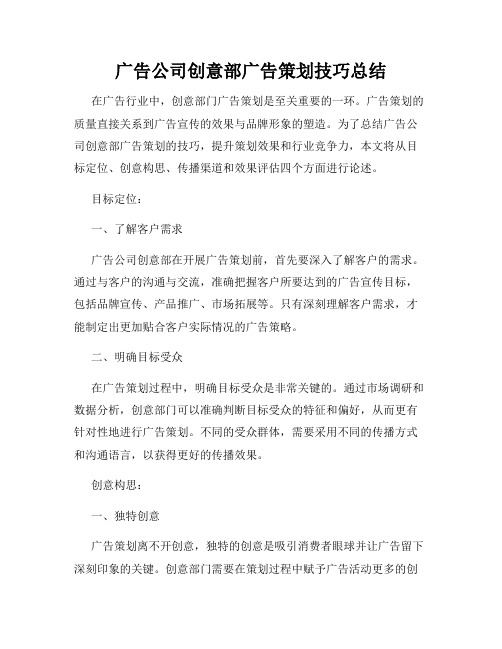 广告公司创意部广告策划技巧总结

在广告行业中，创意部门广告策划是至关重要的一环。广告策划的质量直接关系到广告宣传的效果与品牌形象的塑造。为了总结广告公司创意部广告策划的技巧，提升策划效果和行业竞争力，本文将从目标定位、创意构思、传播渠道和效果评估四个方面进行论述。

目标定位：

一、了解客户需求

广告公司创意部在开展广告策划前，首先要深入了解客户的需求。通过与客户的沟通与交流，准确把握客户所要达到的广告宣传目标，包括品牌宣传、产品推广、市场拓展等。只有深刻理解客户需求，才能制定出更加贴合客户实际情况的广告策略。

二、明确目标受众

在广告策划过程中，明确目标受众是非常关键的。通过市场调研和数据分析，创意部门可以准确判断目标受众的特征和偏好，从而更有针对性地进行广告策划。不同的受众群体，需要采用不同的传播方式和沟通语言，以获得更好的传播效果。

创意构思：

一、独特创意

广告策划离不开创意，独特的创意是吸引消费者眼球并让广告留下深刻印象的关键。创意部门需要在策划过程中赋予广告活动更多的创